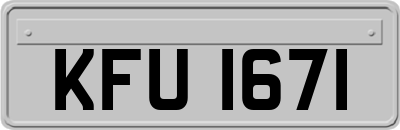 KFU 1671